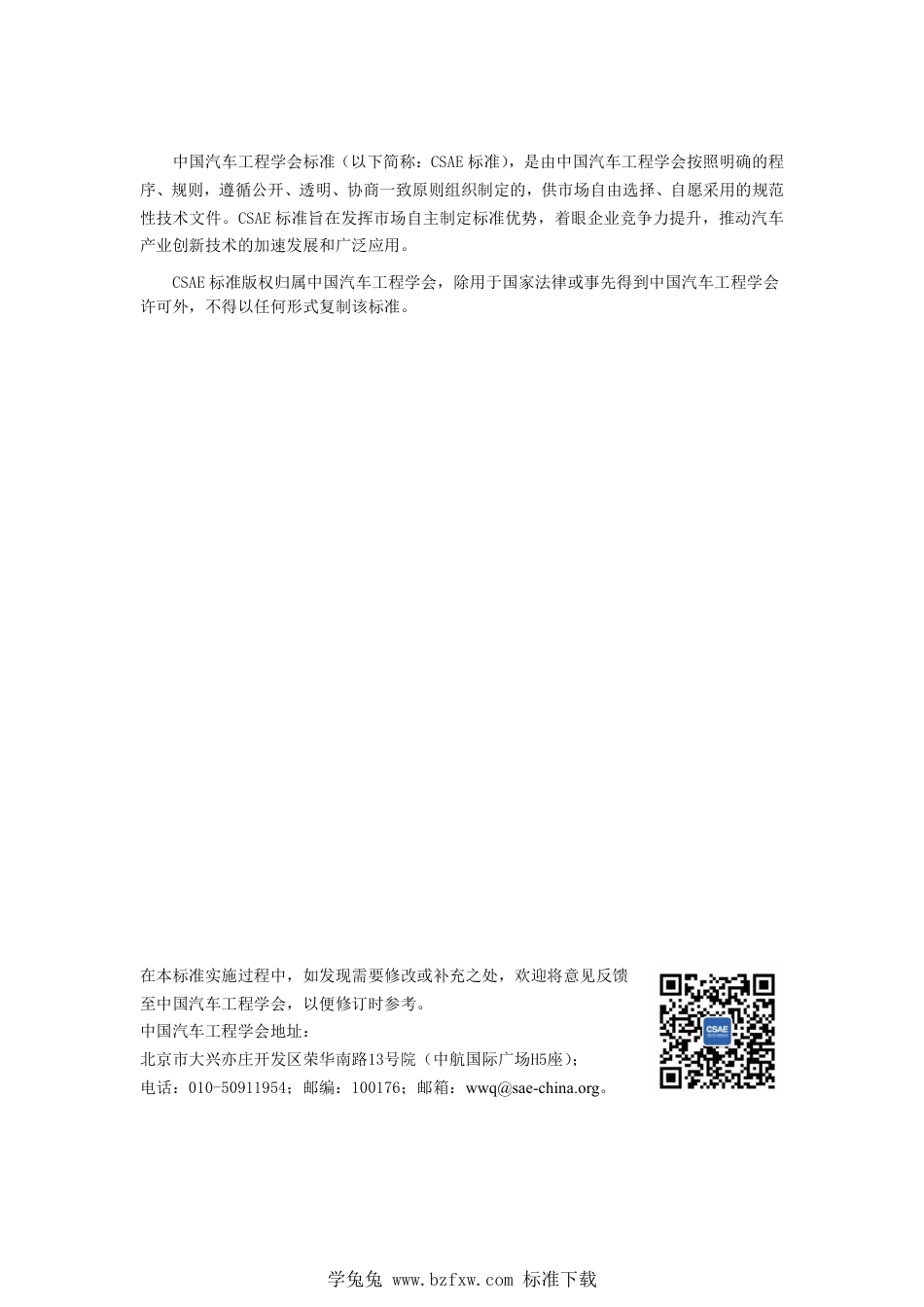 中国汽车工程学会标准（以下简称：CSAE 标准），是由中国汽车工程学会按照明确的程序、规则，遵循公开、透明、协商一致原则组织制定的，供市场自由选择、自愿采用的规范性技术文件。CSAE 标准旨在发挥市场自主制定标准优势，着眼企业竞争力提升，推动汽车产业创新技术的加速发展和广泛应用。

CSAE 标准版权归属中国汽车工程学会，除用于国家法律或事先得到中国汽车工程学会许可外，不得以任何形式复制该标准。

在本标准实施过程中，如发现需要修改或补充之处，欢迎将意见反馈至中国汽车工程学会，以便修订时参考。
中国汽车工程学会地址：
北京市大兴亦庄开发区荣华南路13号院（中航国际广场H5座）；
电话：010-50911954；邮编：100176；邮箱：wwq@sae-china.org。

CSAE

学兔兔 www.bzfxw.com 标准下载